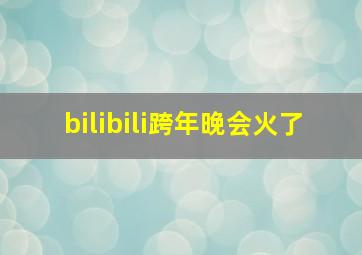 bilibili跨年晚会火了